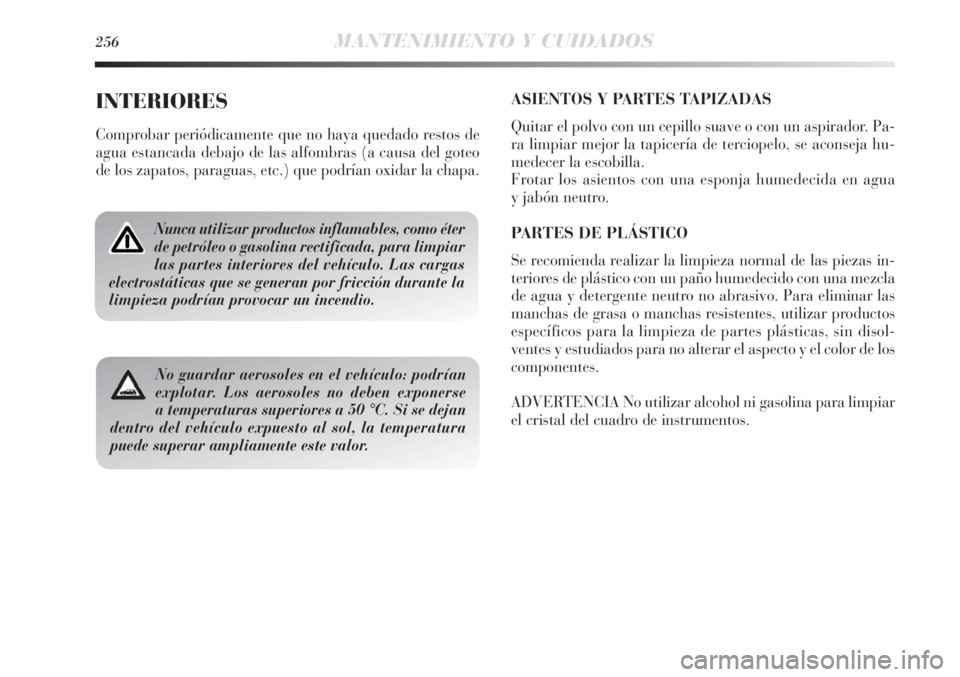 256 MANTENIMIENTO Y CUIDADOS

INTERIORES

Comprobar periódicamente que no haya quedado restos de agua estancada debajo de las alfombras (a causa del goteo de los zapatos, paraguas, etc.) que podrían oxidar la chapa.

Nunca utilizar productos inflamables, como éter de petróleo o gasolina rectificada, para limpiar las partes interiores del vehículo. Las cargas electrostáticas que se generan por fricción durante la limpieza podrían provocar un incendio.

No guardar aerosoles en el vehículo: podrían explotar. Los aerosoles no deben exponerse a temperaturas superiores a 50 °C. Si se dejan dentro del vehículo expuesto al sol, la temperatura puede superar ampliamente este valor.

ASIENTOS Y PARTES TAPIZADAS

Quitar el polvo con un cepillo suave o con un aspirador. Para limpiar mejor la tapicería de terciopelo, se aconseja humedecer la escobilla.
Frotar los asientos con una esponja humedecida en agua y jabón neutro.

PARTES DE PLÁSTICO

Se recomienda realizar la limpieza normal de las piezas interiores de plástico con un paño humedecido con una mezcla de agua y detergente neutro no abrasivo. Para eliminar las manchas de grasa o manchas resistentes, utilizar productos específicos para la limpieza de partes plásticas, sin disolventes y estudiados para no alterar el aspecto y el color de los componentes.

ADVERTENCIA No utilizar alcohol ni gasolina para limpiar el cristal del cuadro de instrumentos.

carmanualsonline.info